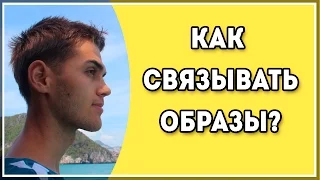 КАК СВЯЗЫВАТЬ ОБРАЗЫ?